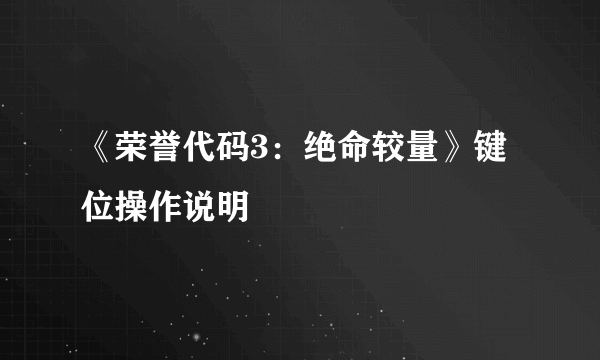 《荣誉代码3：绝命较量》键位操作说明